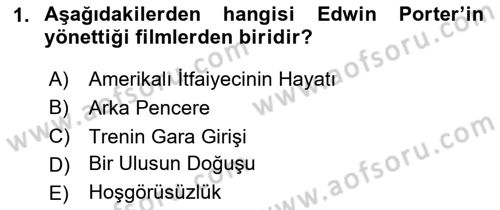 1. Aşağıdakilerden hangisi Edwin Porter'in yönettiği filmlerden biridir?

A) Amerikalı İtfaiyecinin Hayatı
B) Arka Pencere
C) Trenin Gara Girişi
D) Bir Ulusun Doğuşu
E) Hoşgörüsüzlük

www.aofsoru.com
www.aofsoru.com
www.aofsoru.com
www.aofsoru.com